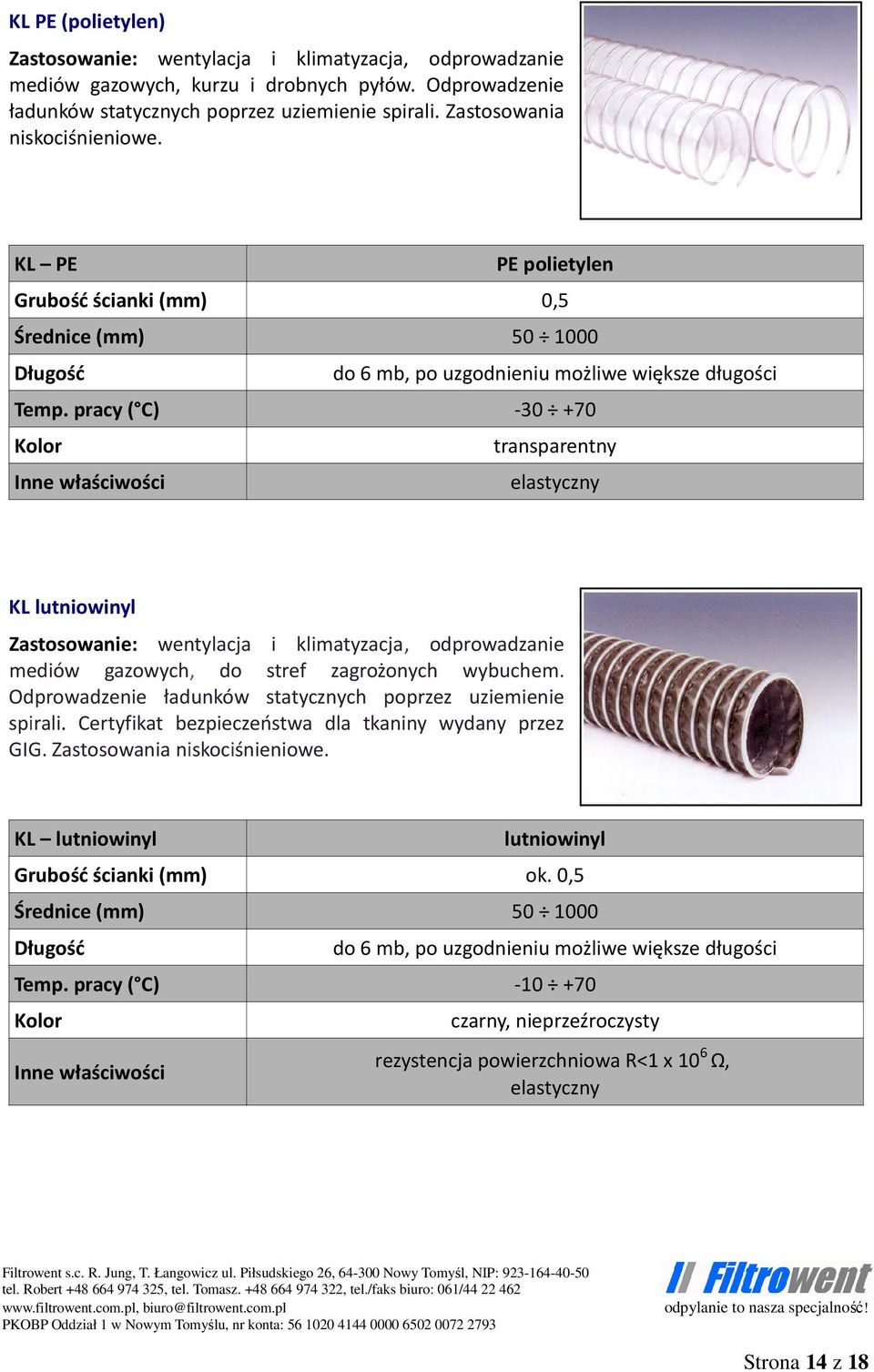 KL PE (polietylen)

Zastosowanie: wentylacja i klimatyzacja, odprowadzanie mediów gazowych, kurzu i drobnych pyłów. Odprowadzenie ładunków statycznych poprzez uziemienie spirali. Zastosowania niskociśnieniowe.

| KL – PE | PE polietylen |
|---|---|
| Grubość ścianki (mm) | 0,5 |
| Średnice (mm) | 50 ÷ 1000 |
| Długość | do 6 mb, po uzgodnieniu możliwe większe długości |
| Temp. pracy (°C) | -30 ÷ +70 |
| Kolor | transparentny |
| Inne właściwości | elastyczny |

KL lutniowinyl

Zastosowanie: wentylacja i klimatyzacja, odprowadzanie mediów gazowych, do stref zagrożonych wybuchem. Odprowadzenie ładunków statycznych poprzez uziemienie spirali. Certyfikat bezpieczeństwa dla tkaniny wydany przez GIG. Zastosowania niskociśnieniowe.

| KL – lutniowinyl | lutniowinyl |
|---|---|
| Grubość ścianki (mm) | ok. 0,5 |
| Średnice (mm) | 50 ÷ 1000 |
| Długość | do 6 mb, po uzgodnieniu możliwe większe długości |
| Temp. pracy (°C) | -10 ÷ +70 |
| Kolor | czarny, nieprzeźroczysty |
| Inne właściwości | rezystencja powierzchniowa R<1 x $10^6$ Ω, elastyczny |

Filtrowent s.c. R. Jung, T. Łangowicz ul. Piłsudskiego 26, 64-300 Nowy Tomyśl, NIP: 923-164-40-50
tel. Robert +48 664 974 325, tel. Tomasz. +48 664 974 322, tel./faks biuro: 061/44 22 462
www.filtrowent.com.pl, biuro@filtrowent.com.pl
PKOBP Oddział 1 w Nowym Tomyślu, nr konta: 56 1020 4144 0000 6502 0072 2793

Filtrowent
odpylanie to nasza specjalność!

Strona 14 z 18